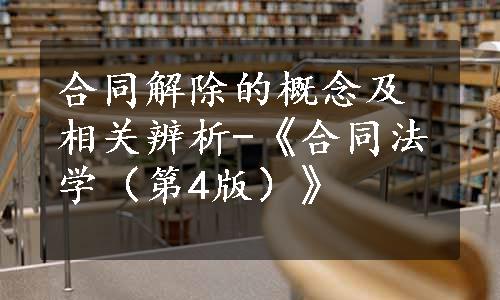 合同解除的概念及相关辨析-《合同法学（第4版）》